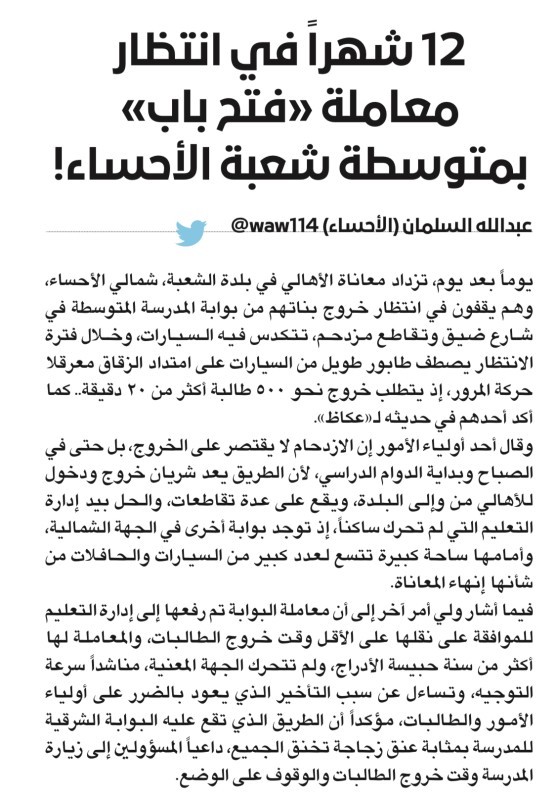 12 شهراً في انتظار معاملة «فتح باب» بمتوسطة شعبة الأحساء!

عبدالله السلمان (الأحساء) @waw114

يوماً بعد يوم، تزداد معاناة الأهالي في بلدة الشعبة، شمالي الأحساء، وهم يقفون في انتظار خروج بناتهم من بوابة المدرسة المتوسطة في شارع ضيق وتقاطع مزدحم، تتكدس فيه السيارات، وخلال فترة الانتظار يصطف طابور طويل من السيارات على امتداد الزقاق معرقلا حركة المرور، إذ يتطلب خروج نحو ٥٠٠ طالبة أكثر من ٢٠ دقيقة.. كما أكد أحدهم في حديثه لـ«عكاظ».

وقال أحد أولياء الأمور إن الازدحام لا يقتصر على الخروج، بل حتى في الصباح وبداية الدوام الدراسي، لأن الطريق يعد شريان خروج ودخول للأهالي من وإلى البلدة، ويقع على عدة تقاطعات، والحل بيد إدارة التعليم التي لم تحرك ساكناً، إذ توجد بوابة أخرى في الجهة الشمالية، وأمامها ساحة كبيرة تتسع لعدد كبير من السيارات والحافلات من شأنها إنهاء المعاناة.

فيما أشار ولي أمر آخر إلى أن معاملة البوابة تم رفعها إلى إدارة التعليم للموافقة على نقلها على الأقل وقت خروج الطالبات، والمعاملة لها أكثر من سنة حبيسة الأدراج، ولم تتحرك الجهة المعنية، مناشداً سرعة التوجيه، وتساءل عن سبب التأخير الذي يعود بالضرر على أولياء الأمور والطالبات، مؤكداً أن الطريق الذي تقع عليه البوابة الشرقية للمدرسة بمثابة عنق زجاجة تخنق الجميع، داعياً المسؤولين إلى زيارة المدرسة وقت خروج الطالبات والوقوف على الوضع.